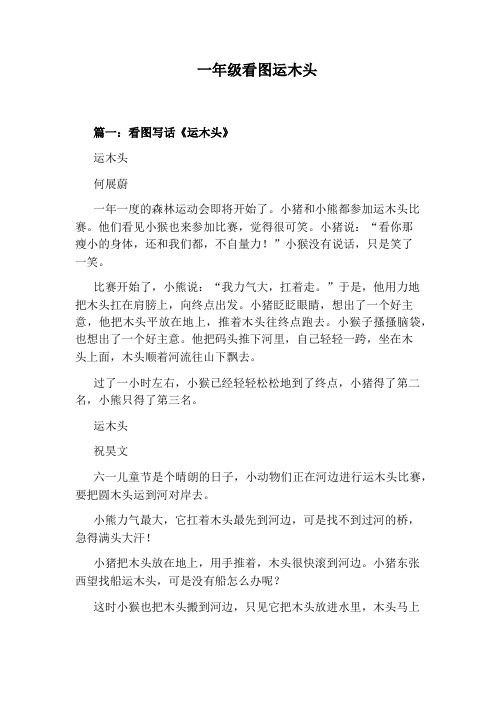 一年级看图运木头

篇一：看图写话《运木头》

运木头

何展蔚

一年一度的森林运动会即将开始了。小猪和小熊都参加运木头比赛。他们看见小猴也来参加比赛，觉得很可笑。小猪说：“看你那瘦小的身体，还和我们都，不自量力！”小猴没有说话，只是笑了一笑。

比赛开始了，小熊说：“我力气大，扛着走。”于是，他用力地把木头扛在肩膀上，向终点出发。小猪眨眨眼睛，想出了一个好主意，他把木头平放在地上，推着木头往终点跑去。小猴子搔搔脑袋，也想出了一个好主意。他把码头推下河里，自己轻轻一跨，坐在木头上面，木头顺着河流往山下飘去。

过了一小时左右，小猴已经轻轻松松地到了终点，小猪得了第二名，小熊只得了第三名。

运木头

祝昊文

六一儿童节是个晴朗的日子，小动物们正在河边进行运木头比赛，要把圆木头运到河对岸去。

小熊力气最大，它扛着木头最先到河边，可是找不到过河的桥，急得满头大汗！

小猪把木头放在地上，用手推着，木头很快滚到河边。小猪东张西望找船运木头，可是没有船怎么办呢？

这时小猴也把木头搬到河边，只见它把木头放进水里，木头马上